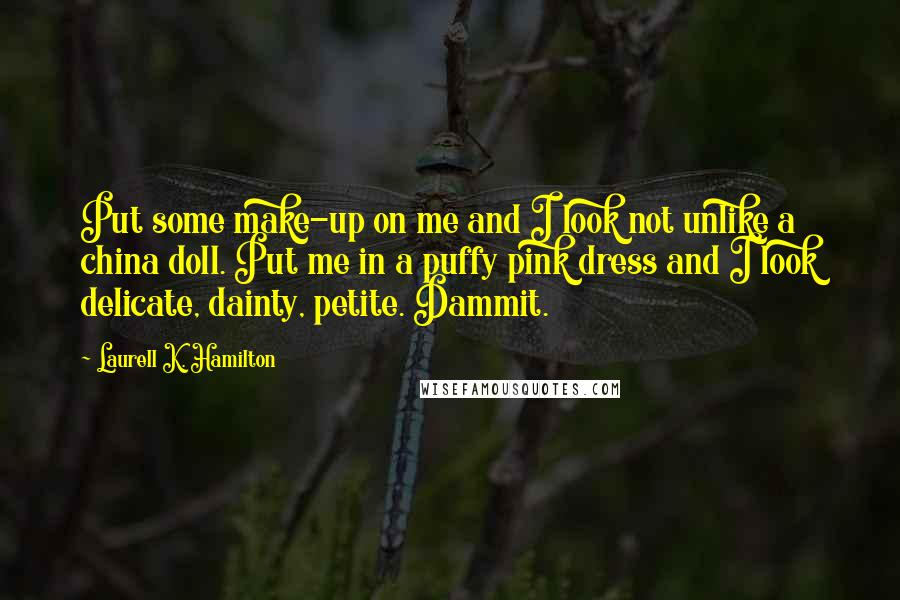 Put some make-up on me and I look not unlike a china doll. Put me in a puffy pink dress and I look delicate, dainty, petite. Dammit.

~ Laurell K. Hamilton

WISEFAMOUSQUOTES.COM